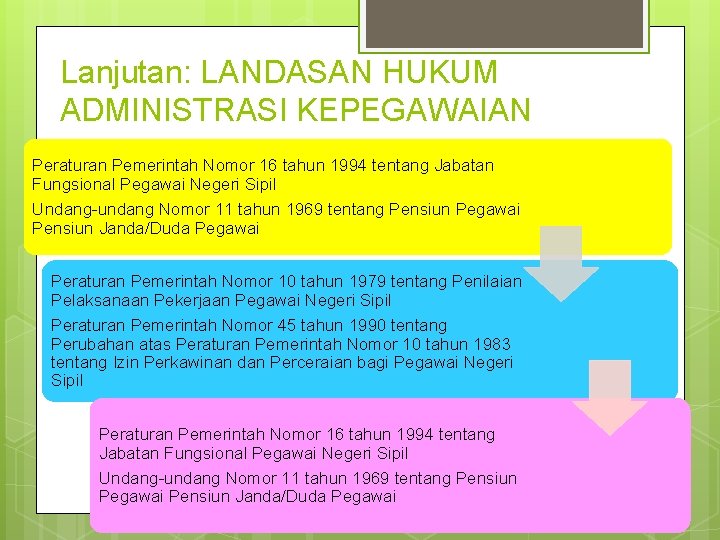 Lanjutan: LANDASAN HUKUM ADMINISTRASI KEPEGAWAIAN

Peraturan Pemerintah Nomor 16 tahun 1994 tentang Jabatan Fungsional Pegawai Negeri Sipil

Undang-undang Nomor 11 tahun 1969 tentang Pensiun Pegawai Pensiun Janda/Duda Pegawai

Peraturan Pemerintah Nomor 10 tahun 1979 tentang Penilaian Pelaksanaan Pekerjaan Pegawai Negeri Sipil

Peraturan Pemerintah Nomor 45 tahun 1990 tentang Perubahan atas Peraturan Pemerintah Nomor 10 tahun 1983 tentang Izin Perkawinan dan Perceraian bagi Pegawai Negeri Sipil

Peraturan Pemerintah Nomor 16 tahun 1994 tentang Jabatan Fungsional Pegawai Negeri Sipil

Undang-undang Nomor 11 tahun 1969 tentang Pensiun Pegawai Pensiun Janda/Duda Pegawai